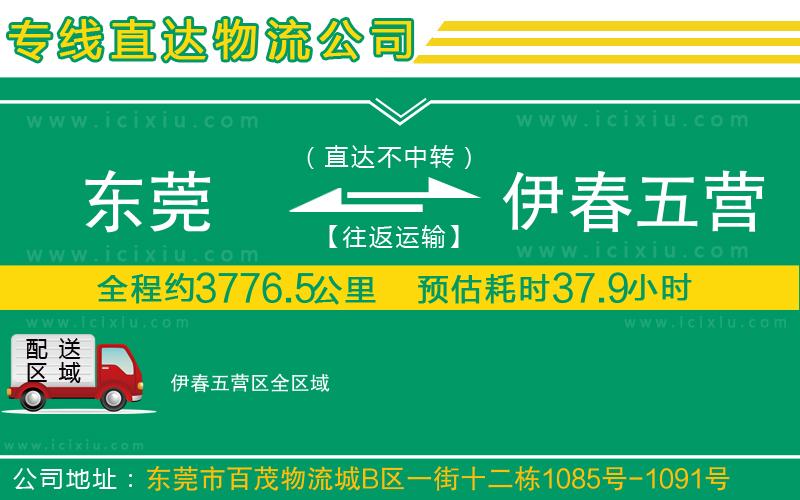 专线直达物流公司

www.icixiu.com www.icixiu.com

（直达不中转）

东莞 伊春五营

【往返运输】

www.icixiu.com www.icixiu.com

全程约3776.5公里 预估耗时37.9小时

www.icixiu.com www.icixiu.com

配送区域

伊春五营区全区域

www.icixiu.com

公司地址：东莞市百茂物流城B区一街十二栋1085号-1091号